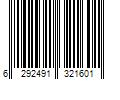 6 292491 321601